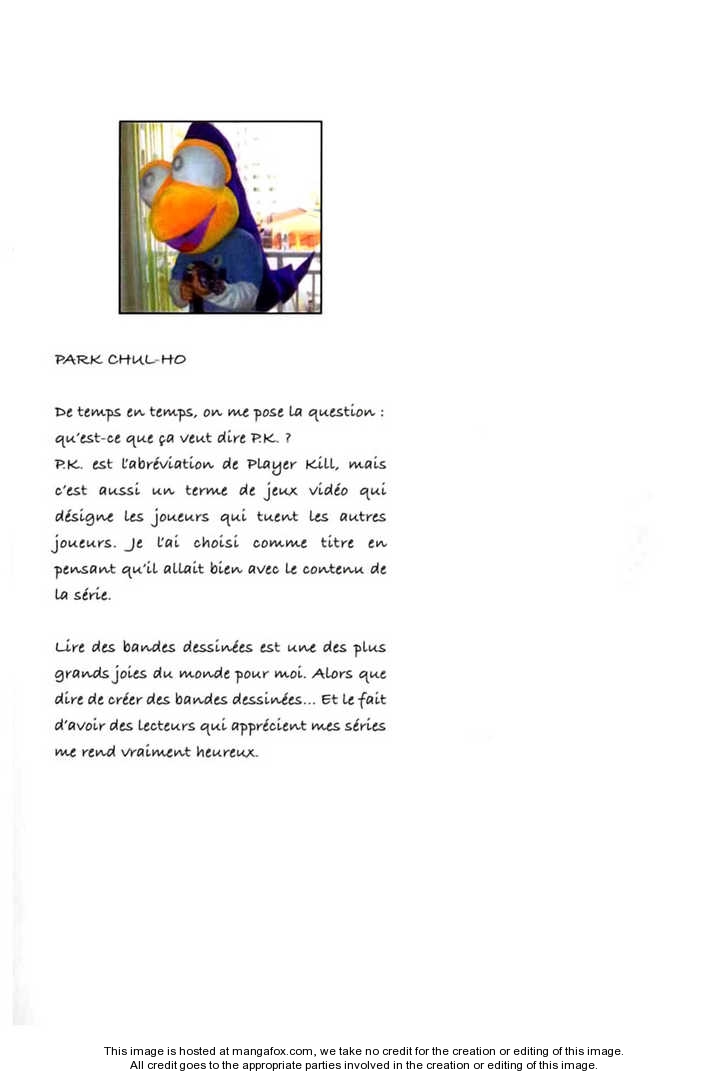 PARK CHUL-HO

De temps en temps, on me pose la question : qu'est-ce que ça veut dire P.K. ?
P.K. est l'abréviation de Player Kill, mais c'est aussi un terme de jeux vidéo qui désigne les joueurs qui tuent les autres joueurs. Je l'ai choisi comme titre en pensant qu'il allait bien avec le contenu de la série.

Lire des bandes dessinées est une des plus grands joies du monde pour moi. Alors que dire de créer des bandes dessinées... Et le fait d'avoir des lecteurs qui apprécient mes séries me rend vraiment heureux.

This image is hosted at mangafox.com, we take no credit for the creation or editing of this image.
All credit goes to the appropriate parties involved in the creation or editing of this image.